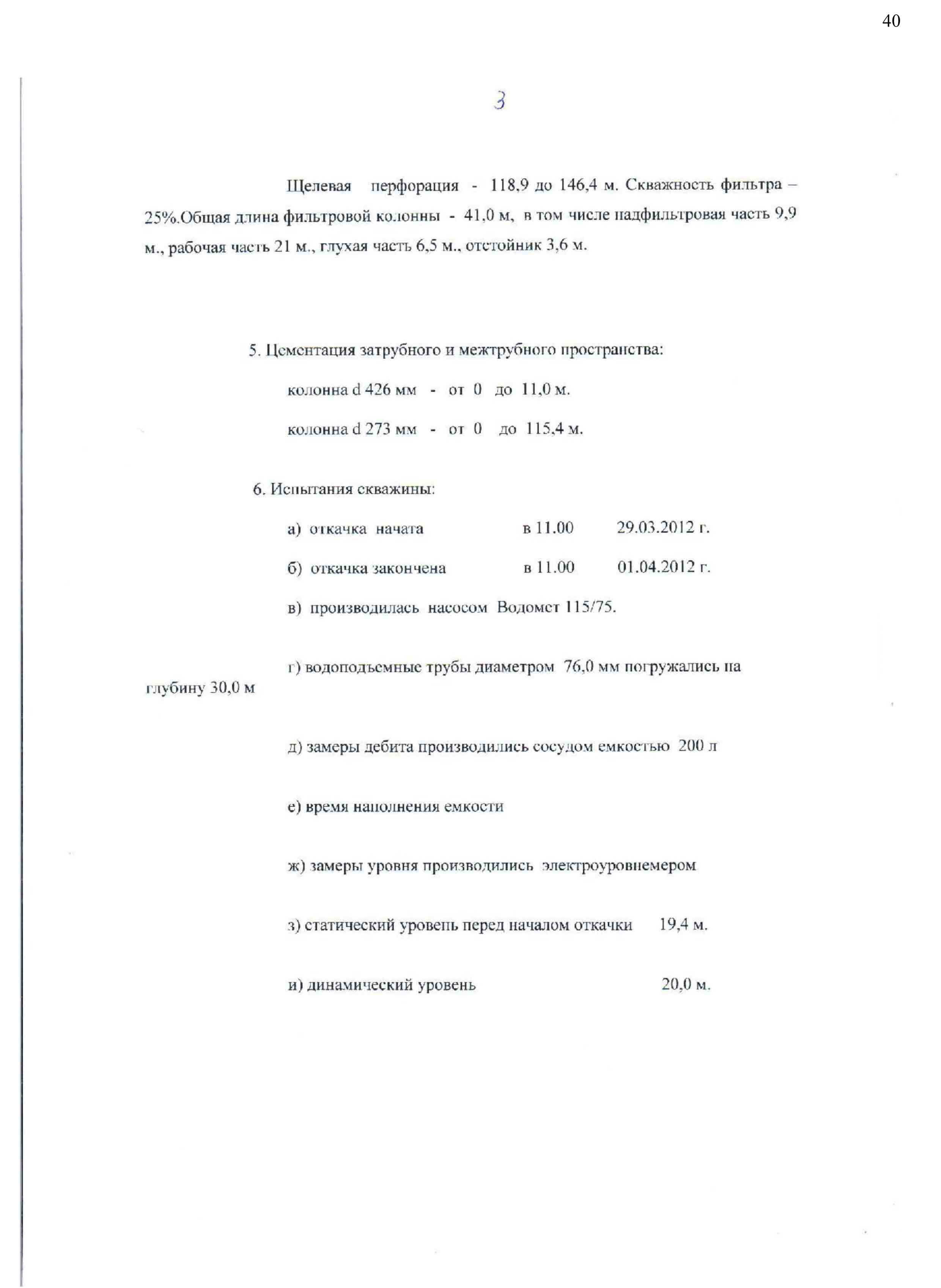 40

3

Щелевая перфорация - 118,9 до 146,4 м. Скважность фильтра – 25%.Общая длина фильтровой колонны - 41,0 м, в том числе надфильтровая часть 9,9 м., рабочая часть 21 м., глухая часть 6,5 м., отстойник 3,6 м.

5. Цементация затрубного и межтрубного пространства:

колонна d 426 мм - от 0 до 11,0 м.

колонна d 273 мм - от 0 до 115,4 м.

6. Испытания скважины:

а) откачка начата в 11.00 29.03.2012 г.

б) откачка закончена в 11.00 01.04.2012 г.

в) производилась насосом Водомет 115/75.

г) водоподъемные трубы диаметром 76,0 мм погружались на глубину 30,0 м

д) замеры дебита производились сосудом емкостью 200 л

е) время наполнения емкости

ж) замеры уровня производились электроуровнемером

з) статический уровень перед началом откачки 19,4 м.

и) динамический уровень 20,0 м.